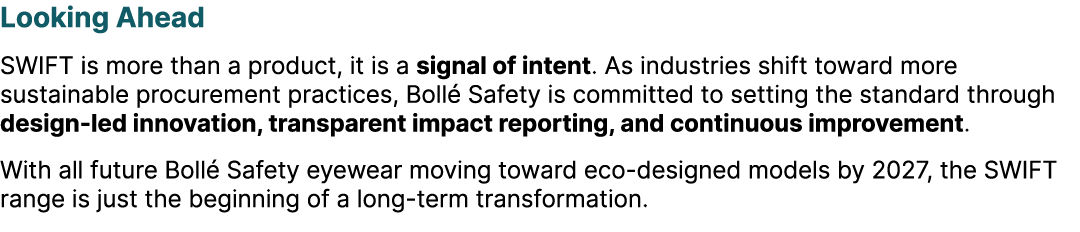 Looking Ahead

SWIFT is more than a product, it is a signal of intent. As industries shift toward more sustainable procurement practices, Bollé Safety is committed to setting the standard through design-led innovation, transparent impact reporting, and continuous improvement.

With all future Bollé Safety eyewear moving toward eco-designed models by 2027, the SWIFT range is just the beginning of a long-term transformation.